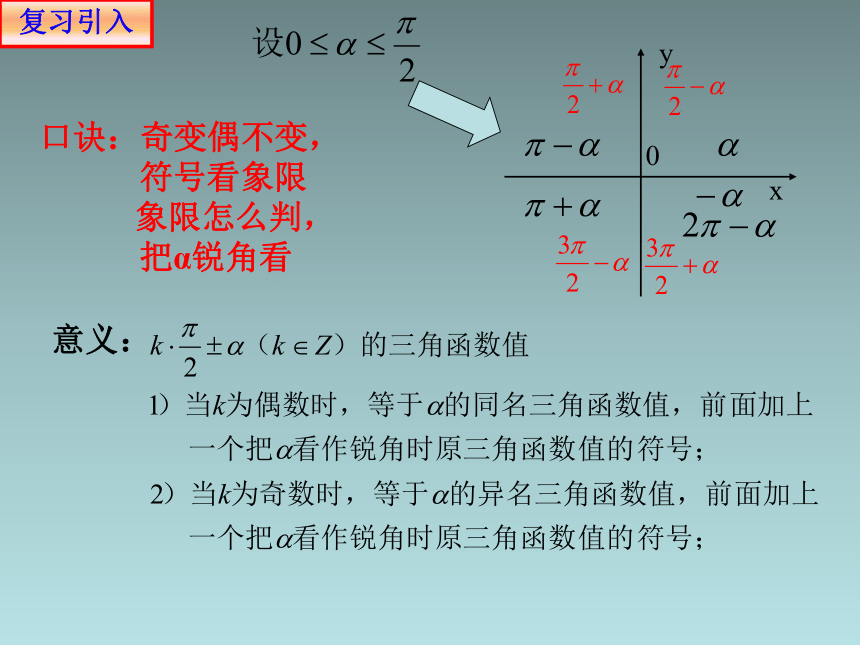 复习引入

设$0 \le \alpha \le \frac{\pi}{2}$

口诀：奇变偶不变，
符号看象限
象限怎么判，
把α锐角看

$\frac{\pi}{2}+\alpha$ y $\frac{\pi}{2}-\alpha$

$\pi-\alpha$ 0 $\alpha$

x

$\pi+\alpha$ $-\alpha$

$2\pi-\alpha$

$\frac{3\pi}{2}-\alpha$ $\frac{3\pi}{2}+\alpha$

意义：$k\cdot\frac{\pi}{2}\pm\alpha$（$k\in Z$）的三角函数值

1）当$k$为偶数时，等于$\alpha$的同名三角函数值，前面加上一个把$\alpha$看作锐角时原三角函数值的符号；

2）当$k$为奇数时，等于$\alpha$的异名三角函数值，前面加上一个把$\alpha$看作锐角时原三角函数值的符号；